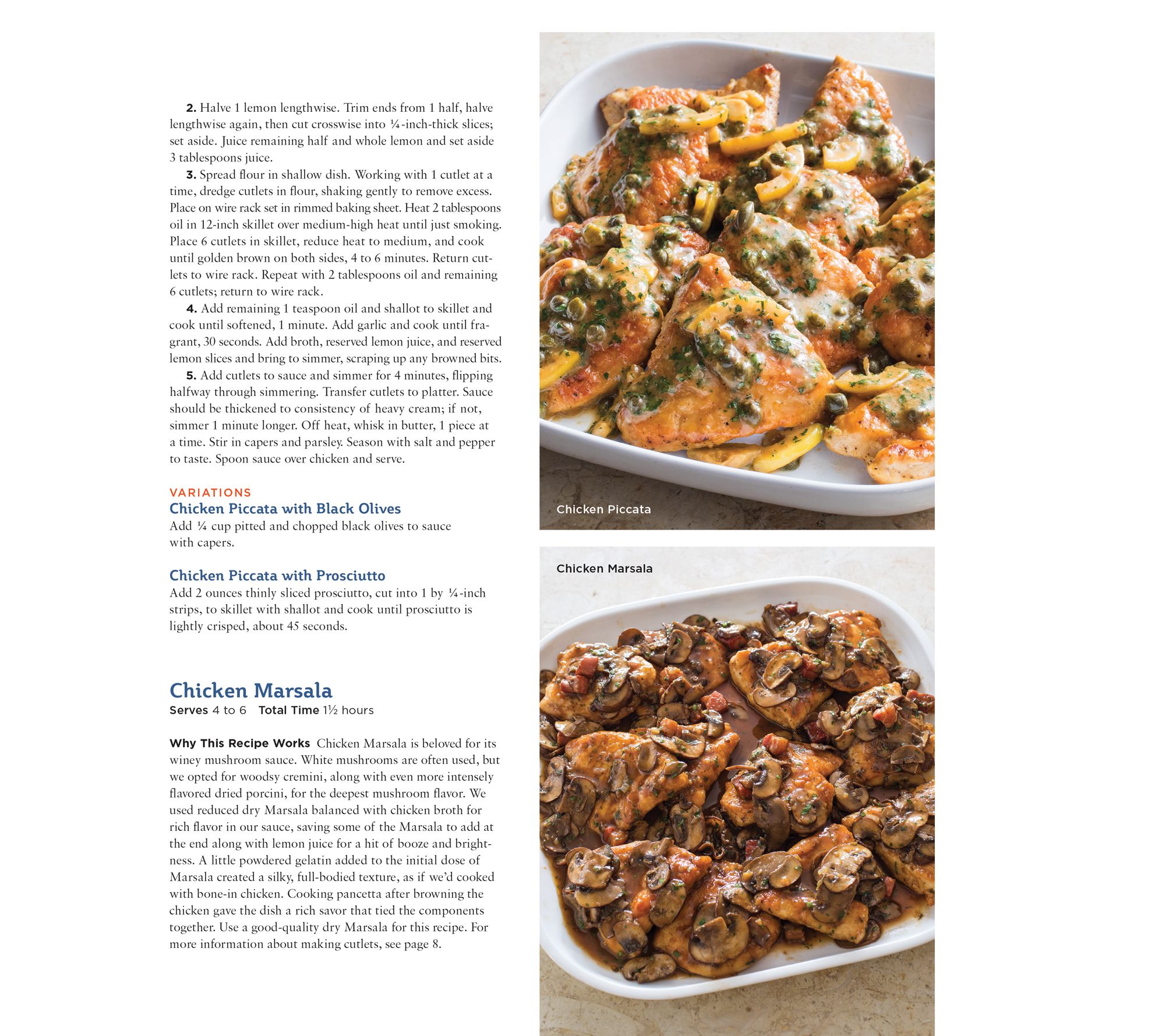 2. Halve 1 lemon lengthwise. Trim ends from 1 half, halve lengthwise again, then cut crosswise into ¼-inch-thick slices; set aside. Juice remaining half and whole lemon and set aside 3 tablespoons juice.

3. Spread flour in shallow dish. Working with 1 cutlet at a time, dredge cutlets in flour, shaking gently to remove excess. Place on wire rack set in rimmed baking sheet. Heat 2 tablespoons oil in 12-inch skillet over medium-high heat until just smoking. Place 6 cutlets in skillet, reduce heat to medium, and cook until golden brown on both sides, 4 to 6 minutes. Return cutlets to wire rack. Repeat with 2 tablespoons oil and remaining 6 cutlets; return to wire rack.

4. Add remaining 1 teaspoon oil and shallot to skillet and cook until softened, 1 minute. Add garlic and cook until fragrant, 30 seconds. Add broth, reserved lemon juice, and reserved lemon slices and bring to simmer, scraping up any browned bits.

5. Add cutlets to sauce and simmer for 4 minutes, flipping halfway through simmering. Transfer cutlets to platter. Sauce should be thickened to consistency of heavy cream; if not, simmer 1 minute longer. Off heat, whisk in butter, 1 piece at a time. Stir in capers and parsley. Season with salt and pepper to taste. Spoon sauce over chicken and serve.

VARIATIONS
Chicken Piccata with Black Olives
Add ¼ cup pitted and chopped black olives to sauce with capers.

Chicken Piccata with Prosciutto
Add 2 ounces thinly sliced prosciutto, cut into 1 by ¼-inch strips, to skillet with shallot and cook until prosciutto is lightly crisped, about 45 seconds.

Chicken Marsala
Serves 4 to 6 Total Time 1½ hours

Why This Recipe Works Chicken Marsala is beloved for its winey mushroom sauce. White mushrooms are often used, but we opted for woodsy cremini, along with even more intensely flavored dried porcini, for the deepest mushroom flavor. We used reduced dry Marsala balanced with chicken broth for rich flavor in our sauce, saving some of the Marsala to add at the end along with lemon juice for a hit of booze and brightness. A little powdered gelatin added to the initial dose of Marsala created a silky, full-bodied texture, as if we'd cooked with bone-in chicken. Cooking pancetta after browning the chicken gave the dish a rich savor that tied the components together. Use a good-quality dry Marsala for this recipe. For more information about making cutlets, see page 8.

Chicken Piccata

Chicken Marsala